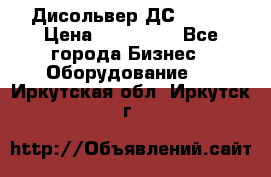 Дисольвер ДС
Цена Все города Бизнес Оборудование
Иркутская обл Иркутск г

http://Объявлений.сайт